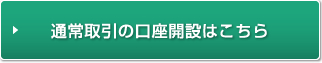 通常取引の口座開設はこちら